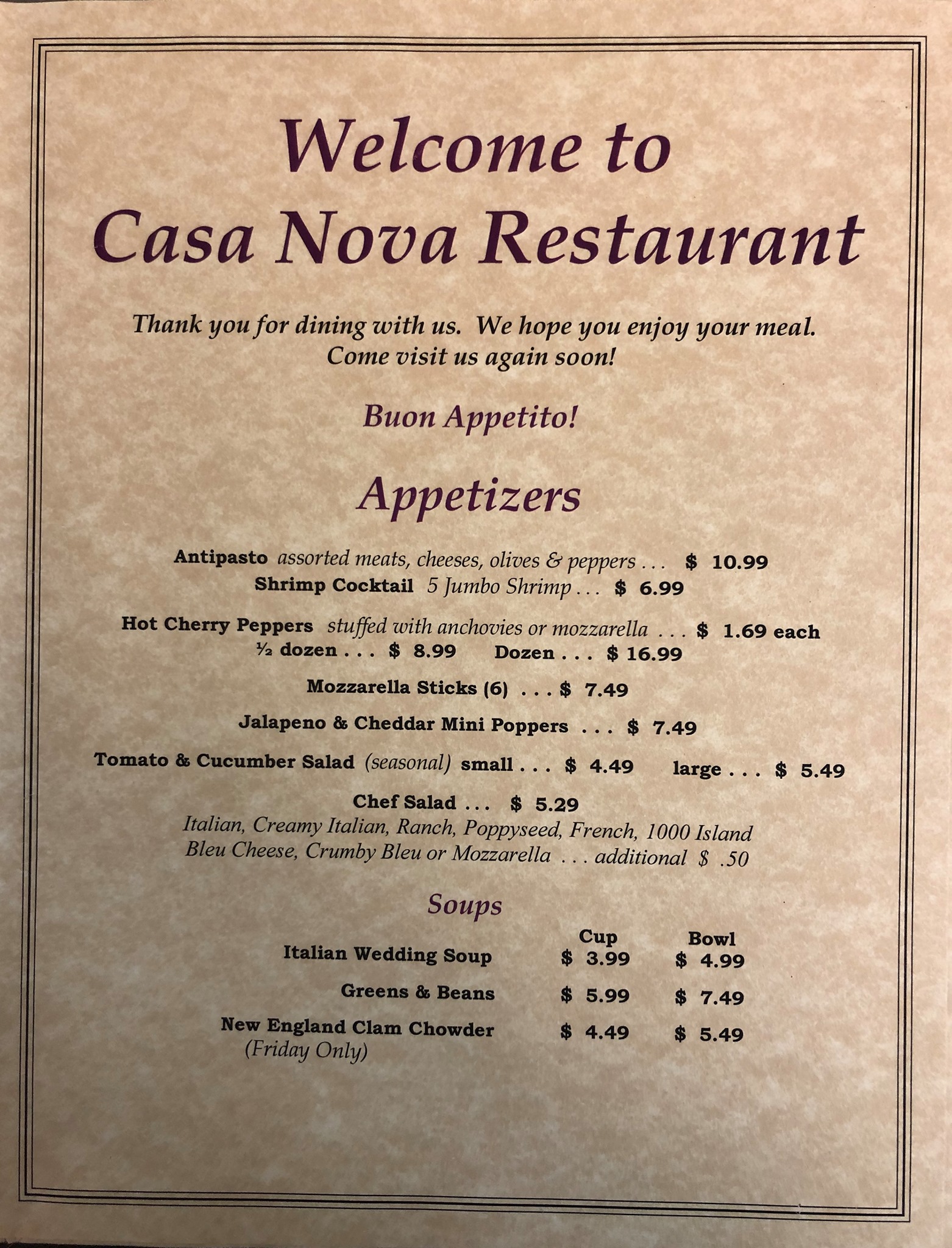 Welcome to
Casa Nova Restaurant

Thank you for dining with us. We hope you enjoy your meal.
Come visit us again soon!

Buon Appetito!

Appetizers

Antipasto assorted meats, cheeses, olives & peppers . . . $ 10.99
Shrimp Cocktail 5 Jumbo Shrimp . . . $ 6.99

Hot Cherry Peppers stuffed with anchovies or mozzarella . . . $ 1.69 each
½ dozen . . . $ 8.99 Dozen . . . $ 16.99

Mozzarella Sticks (6) . . . $ 7.49

Jalapeno & Cheddar Mini Poppers . . . $ 7.49

Tomato & Cucumber Salad (seasonal) small . . . $ 4.49 large . . . $ 5.49

Chef Salad . . . $ 5.29
Italian, Creamy Italian, Ranch, Poppyseed, French, 1000 Island
Bleu Cheese, Crumby Bleu or Mozzarella . . . additional $ .50

Soups

| | Cup | Bowl |
|---|---|---|
| Italian Wedding Soup | $ 3.99 | $ 4.99 |
| Greens & Beans | $ 5.99 | $ 7.49 |
| New England Clam Chowder (Friday Only) | $ 4.49 | $ 5.49 |